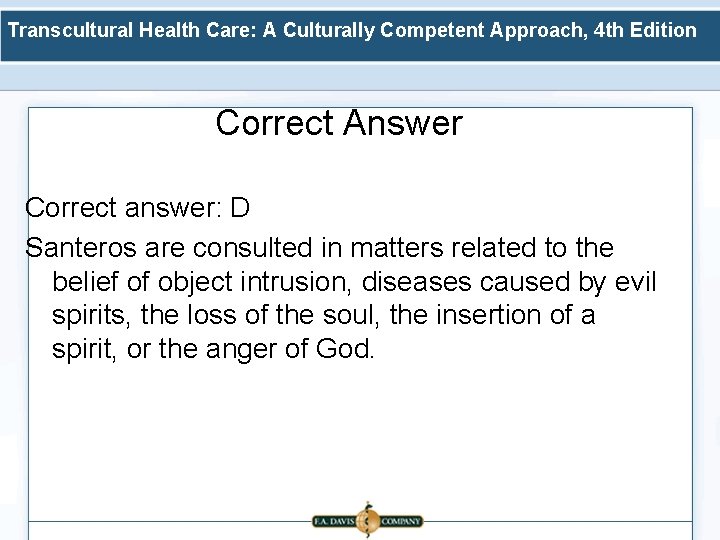 Transcultural Health Care: A Culturally Competent Approach, 4th Edition

Correct Answer

Correct answer: D

Santeros are consulted in matters related to the belief of object intrusion, diseases caused by evil spirits, the loss of the soul, the insertion of a spirit, or the anger of God.

F.A. DAVIS COMPANY